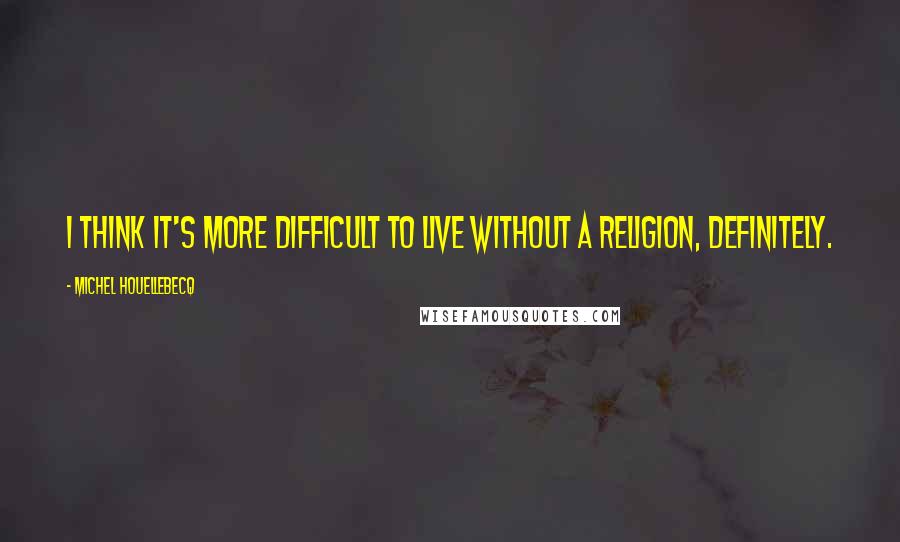 I THINK IT'S MORE DIFFICULT TO LIVE WITHOUT A RELIGION, DEFINITELY.

- MICHEL HOUELLEBECQ

WISEFAMOUSQUOTES.COM